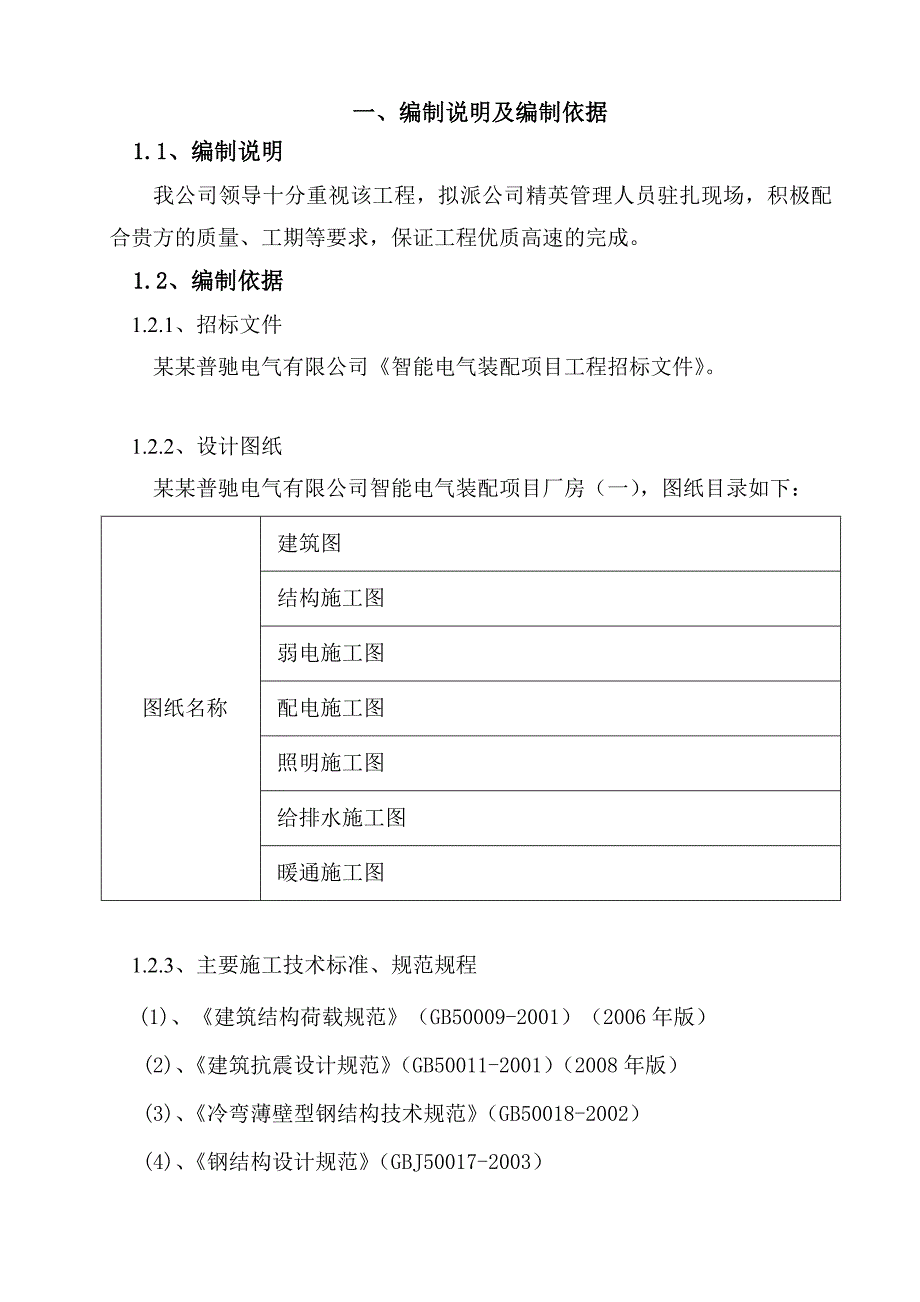 一、编制说明及编制依据

1.1、编制说明

我公司领导十分重视该工程，拟派公司精英管理人员驻扎现场，积极配合贵方的质量、工期等要求，保证工程优质高速的完成。

1.2、编制依据

1.2.1、招标文件

某某普驰电气有限公司《智能电气装配项目工程招标文件》。

1.2.2、设计图纸

某某普驰电气有限公司智能电气装配项目厂房（一），图纸目录如下：

| 图纸名称 | 建筑图 |
|---|---|
| | 结构施工图 |
| | 弱电施工图 |
| | 配电施工图 |
| | 照明施工图 |
| | 给排水施工图 |
| | 暖通施工图 |

1.2.3、主要施工技术标准、规范规程

（1）、《建筑结构荷载规范》（GB50009-2001）（2006 年版）

（2）、《建筑抗震设计规范》（GB50011-2001）（2008 年版）

（3）、《冷弯薄壁型钢结构技术规范》（GB50018-2002）

（4）、《钢结构设计规范》（GBJ50017-2003）